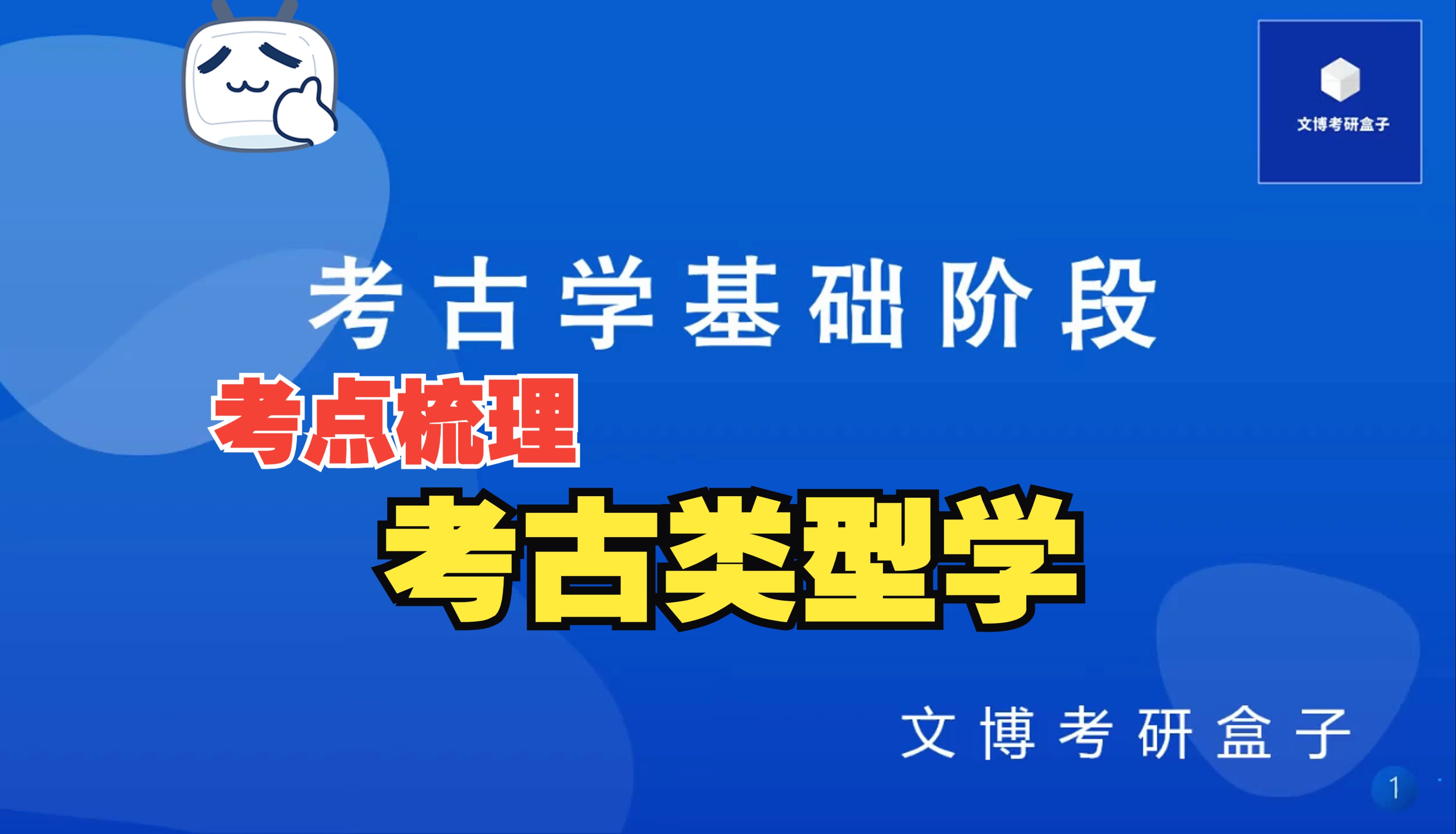 文博考研盒子

考古学基础阶段

考点梳理

考古类型学

文博考研盒子

1